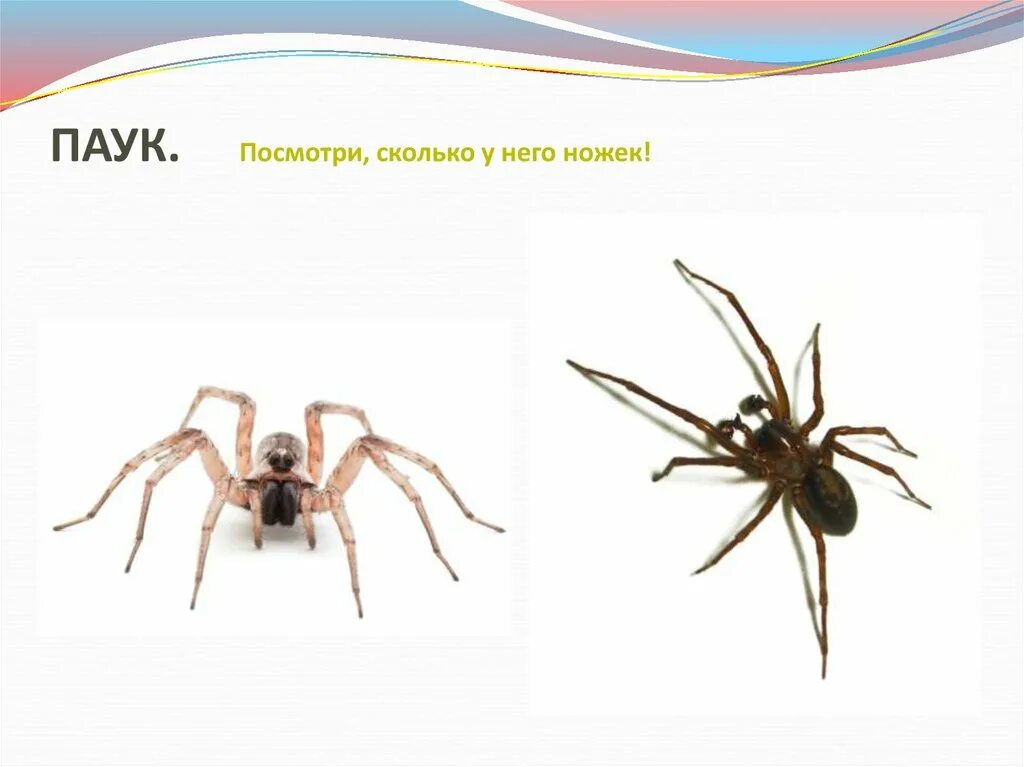 ПАУК. Посмотри, сколько у него ножек!